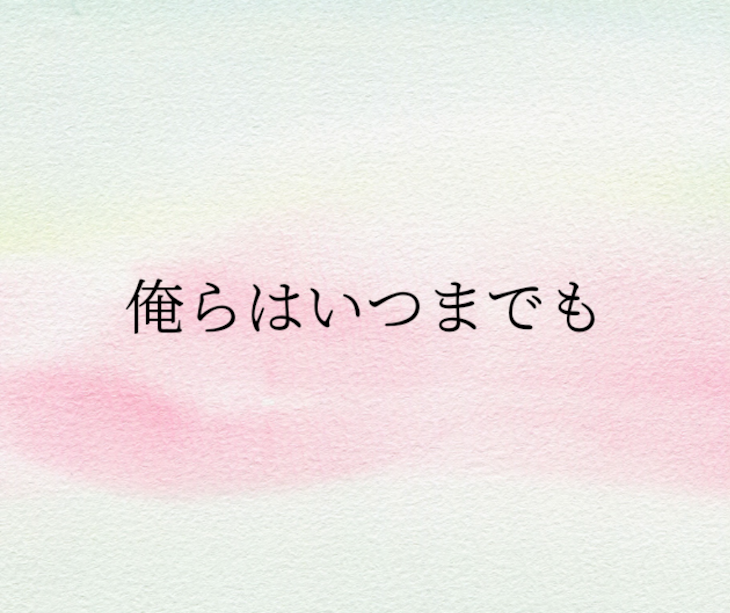 俺らはいつまでも